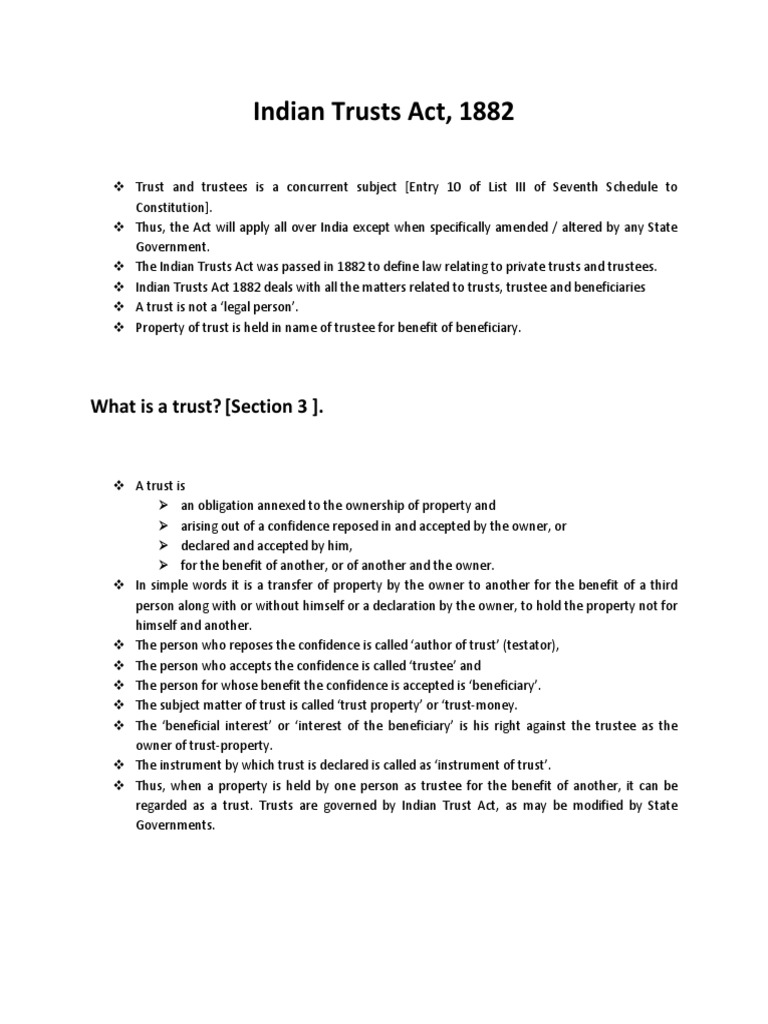 Indian Trusts Act, 1882

❖ Trust and trustees is a concurrent subject [Entry 10 of List III of Seventh Schedule to Constitution].
❖ Thus, the Act will apply all over India except when specifically amended / altered by any State Government.
❖ The Indian Trusts Act was passed in 1882 to define law relating to private trusts and trustees.
❖ Indian Trusts Act 1882 deals with all the matters related to trusts, trustee and beneficiaries
❖ A trust is not a 'legal person'.
❖ Property of trust is held in name of trustee for benefit of beneficiary.

What is a trust? [Section 3 ].

❖ A trust is
➢ an obligation annexed to the ownership of property and
➢ arising out of a confidence reposed in and accepted by the owner, or
➢ declared and accepted by him,
➢ for the benefit of another, or of another and the owner.
❖ In simple words it is a transfer of property by the owner to another for the benefit of a third person along with or without himself or a declaration by the owner, to hold the property not for himself and another.
❖ The person who reposes the confidence is called 'author of trust' (testator),
❖ The person who accepts the confidence is called 'trustee' and
❖ The person for whose benefit the confidence is accepted is 'beneficiary'.
❖ The subject matter of trust is called 'trust property' or 'trust-money.
❖ The 'beneficial interest' or 'interest of the beneficiary' is his right against the trustee as the owner of trust-property.
❖ The instrument by which trust is declared is called as 'instrument of trust'.
❖ Thus, when a property is held by one person as trustee for the benefit of another, it can be regarded as a trust. Trusts are governed by Indian Trust Act, as may be modified by State Governments.